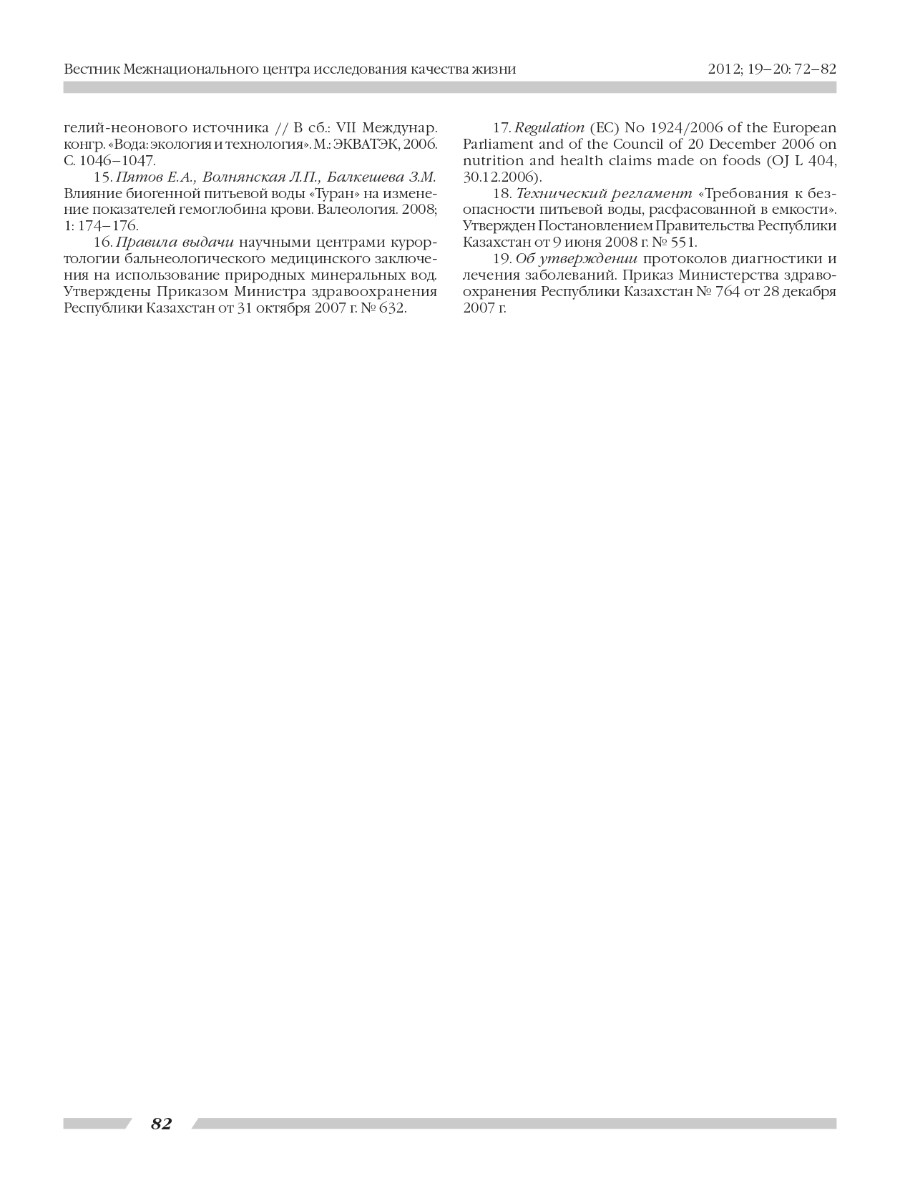 Вестник Межнационального центра исследования качества жизни

2012; 19–20: 72–82

гелий-неонового источника // В сб.: VII Междунар. конгр. «Вода: экология и технология». М.: ЭКВАТЭК, 2006. С. 1046–1047.

15. Пятов Е.А., Волнянская Л.П., Балкешева З.М. Влияние биогенной питьевой воды «Туран» на изменение показателей гемоглобина крови. Валеология. 2008; 1: 174–176.

16. Правила выдачи научными центрами курортологии бальнеологического медицинского заключения на использование природных минеральных вод. Утверждены Приказом Министра здравоохранения Республики Казахстан от 31 октября 2007 г. № 632.

17. Regulation (EC) No 1924/2006 of the European Parliament and of the Council of 20 December 2006 on nutrition and health claims made on foods (OJ L 404, 30.12.2006).

18. Технический регламент «Требования к безопасности питьевой воды, расфасованной в емкости». Утвержден Постановлением Правительства Республики Казахстан от 9 июня 2008 г. № 551.

19. Об утверждении протоколов диагностики и лечения заболеваний. Приказ Министерства здравоохранения Республики Казахстан № 764 от 28 декабря 2007 г.

82